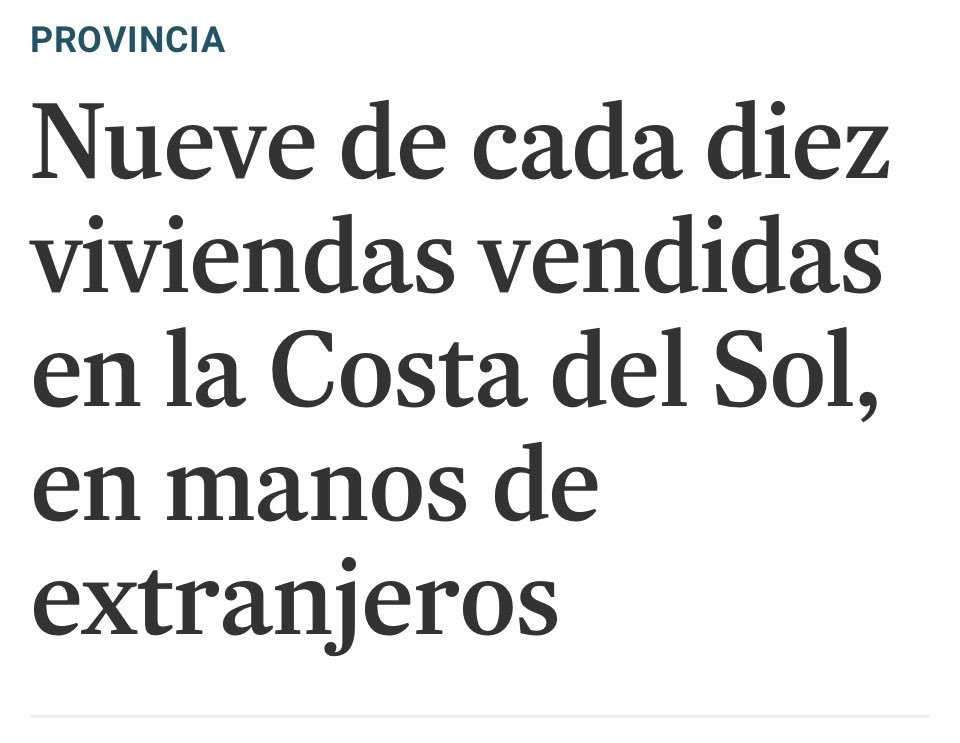 PROVINCIA

Nueve de cada diez viviendas vendidas en la Costa del Sol, en manos de extranjeros